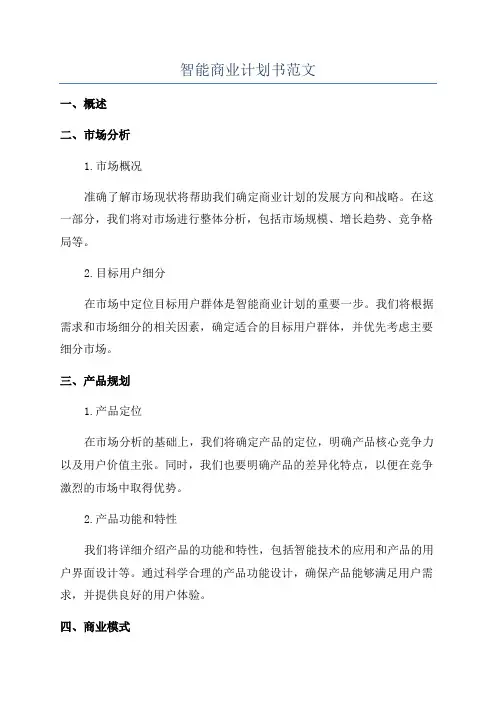 智能商业计划书范文

一、概述

二、市场分析

1.市场概况

准确了解市场现状将帮助我们确定商业计划的发展方向和战略。在这一部分，我们将对市场进行整体分析，包括市场规模、增长趋势、竞争格局等。

2.目标用户细分

在市场中定位目标用户群体是智能商业计划的重要一步。我们将根据需求和市场细分的相关因素，确定适合的目标用户群体，并优先考虑主要细分市场。

三、产品规划

1.产品定位

在市场分析的基础上，我们将确定产品的定位，明确产品核心竞争力以及用户价值主张。同时，我们也要明确产品的差异化特点，以便在竞争激烈的市场中取得优势。

2.产品功能和特性

我们将详细介绍产品的功能和特性，包括智能技术的应用和产品的用户界面设计等。通过科学合理的产品功能设计，确保产品能够满足用户需求，并提供良好的用户体验。

四、商业模式